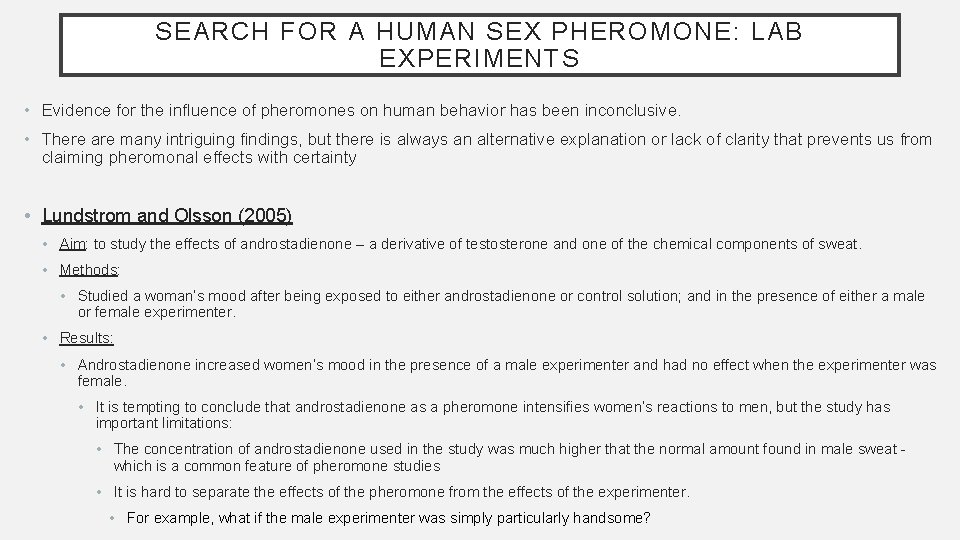 SEARCH FOR A HUMAN SEX PHEROMONE: LAB EXPERIMENTS

• Evidence for the influence of pheromones on human behavior has been inconclusive.

• There are many intriguing findings, but there is always an alternative explanation or lack of clarity that prevents us from claiming pheromonal effects with certainty

• Lundstrom and Olsson (2005)

• Aim: to study the effects of androstadienone – a derivative of testosterone and one of the chemical components of sweat.

• Methods:

• Studied a woman's mood after being exposed to either androstadienone or control solution; and in the presence of either a male or female experimenter.

• Results:

• Androstadienone increased women's mood in the presence of a male experimenter and had no effect when the experimenter was female.

• It is tempting to conclude that androstadienone as a pheromone intensifies women's reactions to men, but the study has important limitations:

• The concentration of androstadienone used in the study was much higher that the normal amount found in male sweat - which is a common feature of pheromone studies

• It is hard to separate the effects of the pheromone from the effects of the experimenter.

• For example, what if the male experimenter was simply particularly handsome?